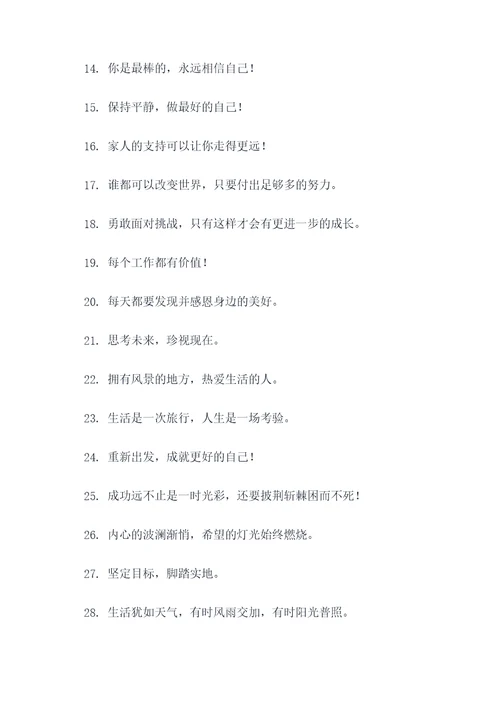 14. 你是最棒的，永远相信自己！

15. 保持平静，做最好的自己！

16. 家人的支持可以让你走得更远！

17. 谁都可以改变世界，只要付出足够多的努力。

18. 勇敢面对挑战，只有这样才会有更进一步的成长。

19. 每个工作都有价值！

20. 每天都要发现并感恩身边的美好。

21. 思考未来，珍视现在。

22. 拥有风景的地方，热爱生活的人。

23. 生活是一次旅行，人生是一场考验。

24. 重新出发，成就更好的自己！

25. 成功远不止是一时光彩，还要披荆斩棘困而不死！

26. 内心的波澜渐悄，希望的灯光始终燃烧。

27. 坚定目标，脚踏实地。

28. 生活犹如天气，有时风雨交加，有时阳光普照。